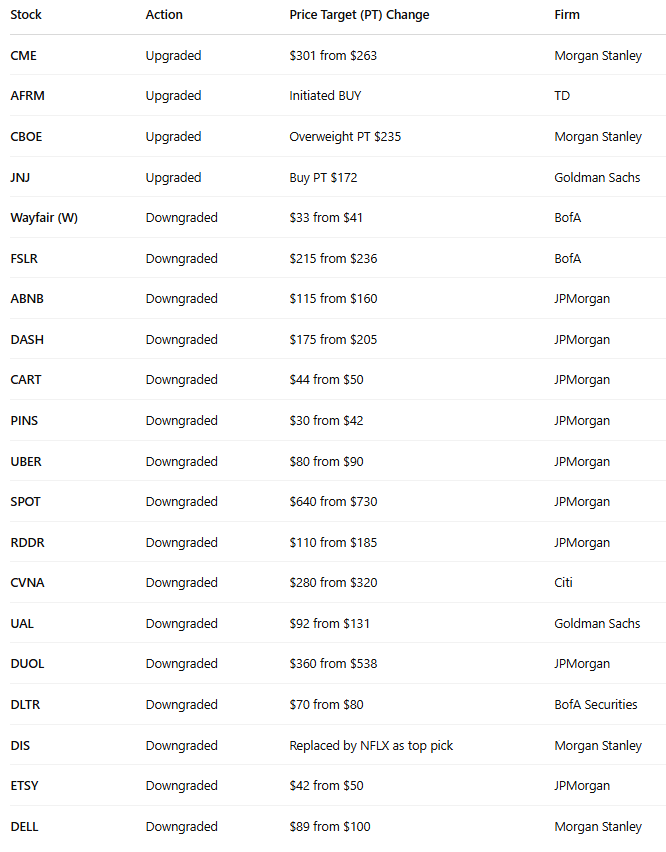 | Stock | Action | Price Target (PT) Change | Firm |
|---|---|---|---|
| CME | Upgraded | \$301 from \$263 | Morgan Stanley |
| AFRM | Upgraded | Initiated BUY | TD |
| CBOE | Upgraded | Overweight PT \$235 | Morgan Stanley |
| JNJ | Upgraded | Buy PT \$172 | Goldman Sachs |
| Wayfair (W) | Downgraded | \$33 from \$41 | BofA |
| FSLR | Downgraded | \$215 from \$236 | BofA |
| ABNB | Downgraded | \$115 from \$160 | JPMorgan |
| DASH | Downgraded | \$175 from \$205 | JPMorgan |
| CART | Downgraded | \$44 from \$50 | JPMorgan |
| PINS | Downgraded | \$30 from \$42 | JPMorgan |
| UBER | Downgraded | \$80 from \$90 | JPMorgan |
| SPOT | Downgraded | \$640 from \$730 | JPMorgan |
| RDDR | Downgraded | \$110 from \$185 | JPMorgan |
| CVNA | Downgraded | \$280 from \$320 | Citi |
| UAL | Downgraded | \$92 from \$131 | Goldman Sachs |
| DUOL | Downgraded | \$360 from \$538 | JPMorgan |
| DLTR | Downgraded | \$70 from \$80 | BofA Securities |
| DIS | Downgraded | Replaced by NFLX as top pick | Morgan Stanley |
| ETSY | Downgraded | \$42 from \$50 | JPMorgan |
| DELL | Downgraded | \$89 from \$100 | Morgan Stanley |